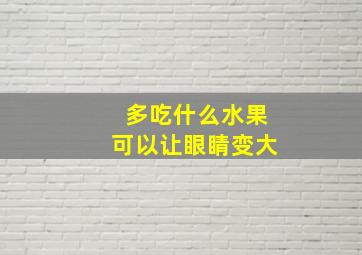 多吃什么水果
可以让眼睛变大